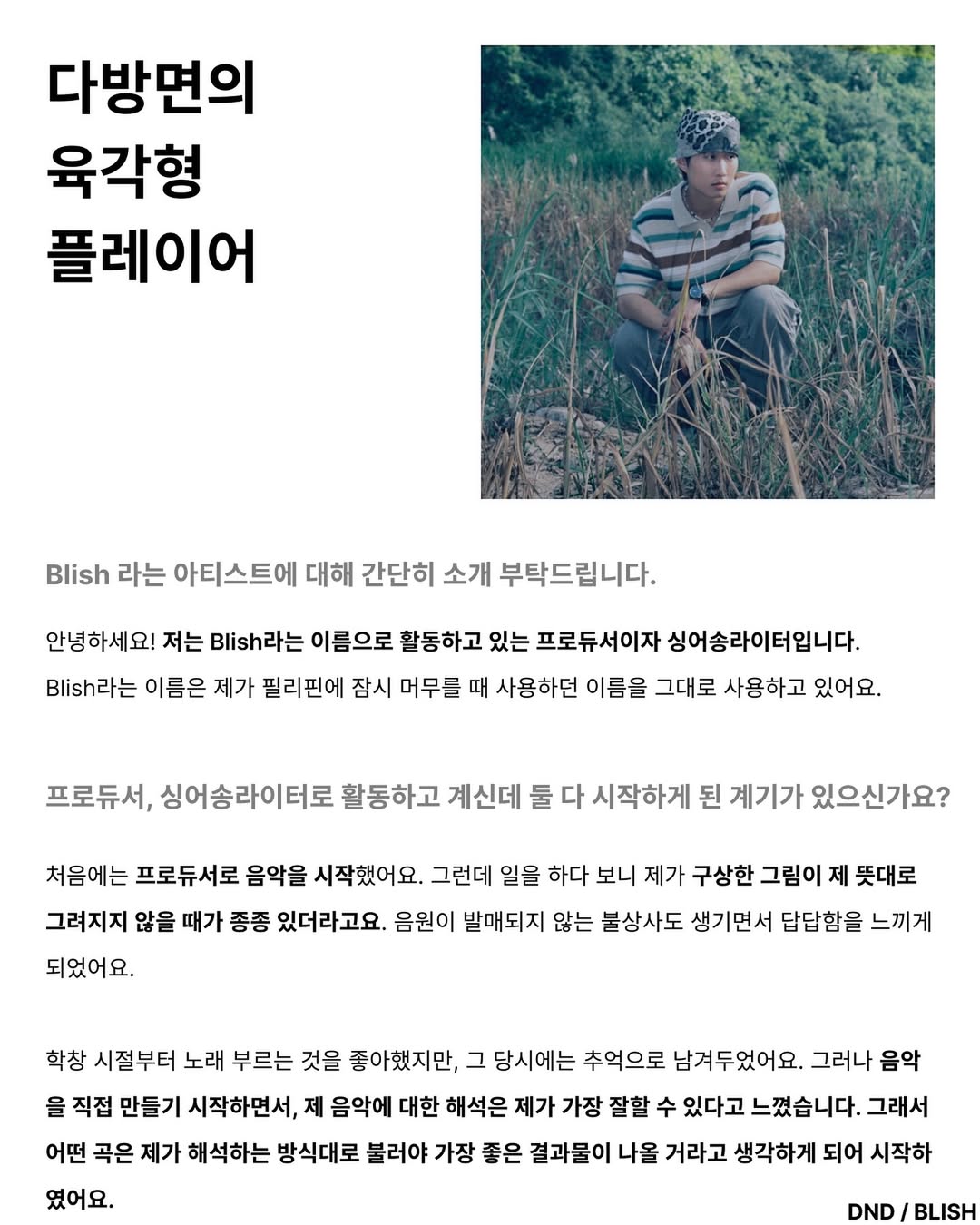 다방면의
육각형
플레이어

Blish 라는 아티스트에 대해 간단히 소개 부탁드립니다.

안녕하세요! 저는 Blish라는 이름으로 활동하고 있는 프로듀서이자 싱어송라이터입니다. Blish라는 이름은 제가 필리핀에 잠시 머무를 때 사용하던 이름을 그대로 사용하고 있어요.

프로듀서, 싱어송라이터로 활동하고 계신데 둘 다 시작하게 된 계기가 있으신가요?

처음에는 프로듀서로 음악을 시작했어요. 그런데 일을 하다 보니 제가 구상한 그림이 제 뜻대로 그려지지 않을 때가 종종 있더라고요. 음원이 발매되지 않는 불상사도 생기면서 답답함을 느끼게 되었어요.

학창 시절부터 노래 부르는 것을 좋아했지만, 그 당시에는 추억으로 남겨두었어요. 그러나 음악을 직접 만들기 시작하면서, 제 음악에 대한 해석은 제가 가장 잘할 수 있다고 느꼈습니다. 그래서 어떤 곡은 제가 해석하는 방식대로 불러야 가장 좋은 결과물이 나올 거라고 생각하게 되어 시작하였어요.

DND / BLISH